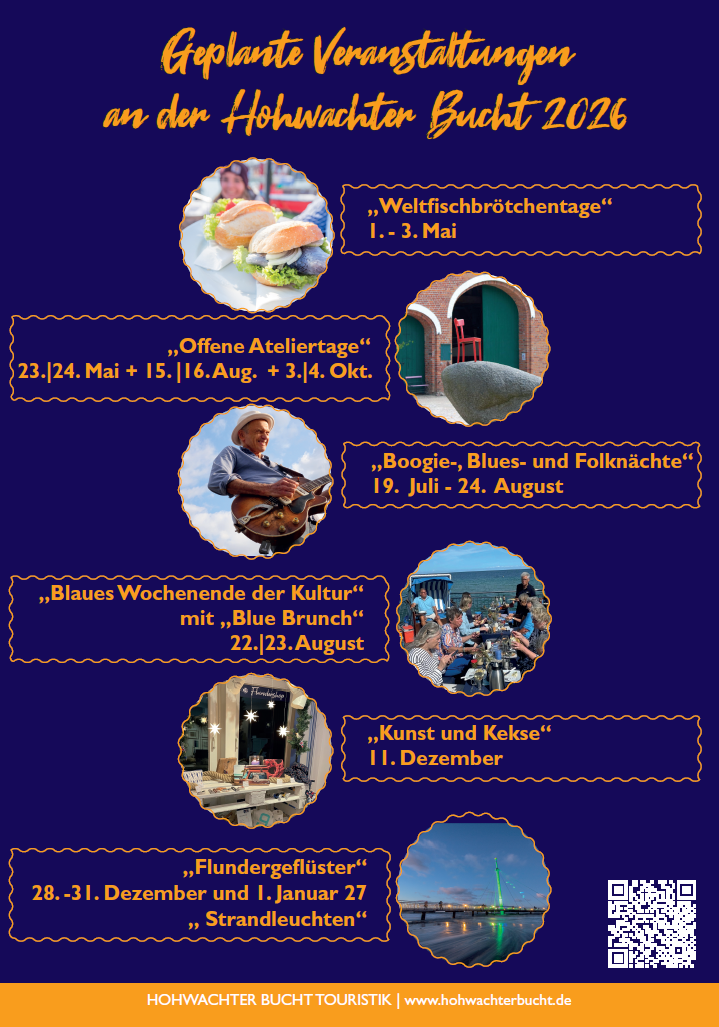 Geplante Veranstaltungen an der Hohwachter Bucht 2026

„Weltfischbrötchentage“
1. - 3. Mai

„Offene Ateliertage“
23.|24. Mai + 15. |16. Aug. + 3.|4. Okt.

„Boogie-, Blues- und Folknächte“
19. Juli - 24. August

„Blaues Wochenende der Kultur“
mit „Blue Brunch“
22.|23. August

„Kunst und Kekse“
11. Dezember

„Flundergeflüster“
28. -31. Dezember und 1. Januar 27
„ Strandleuchten“

HOHWACHTER BUCHT TOURISTIK | www.hohwachterbucht.de